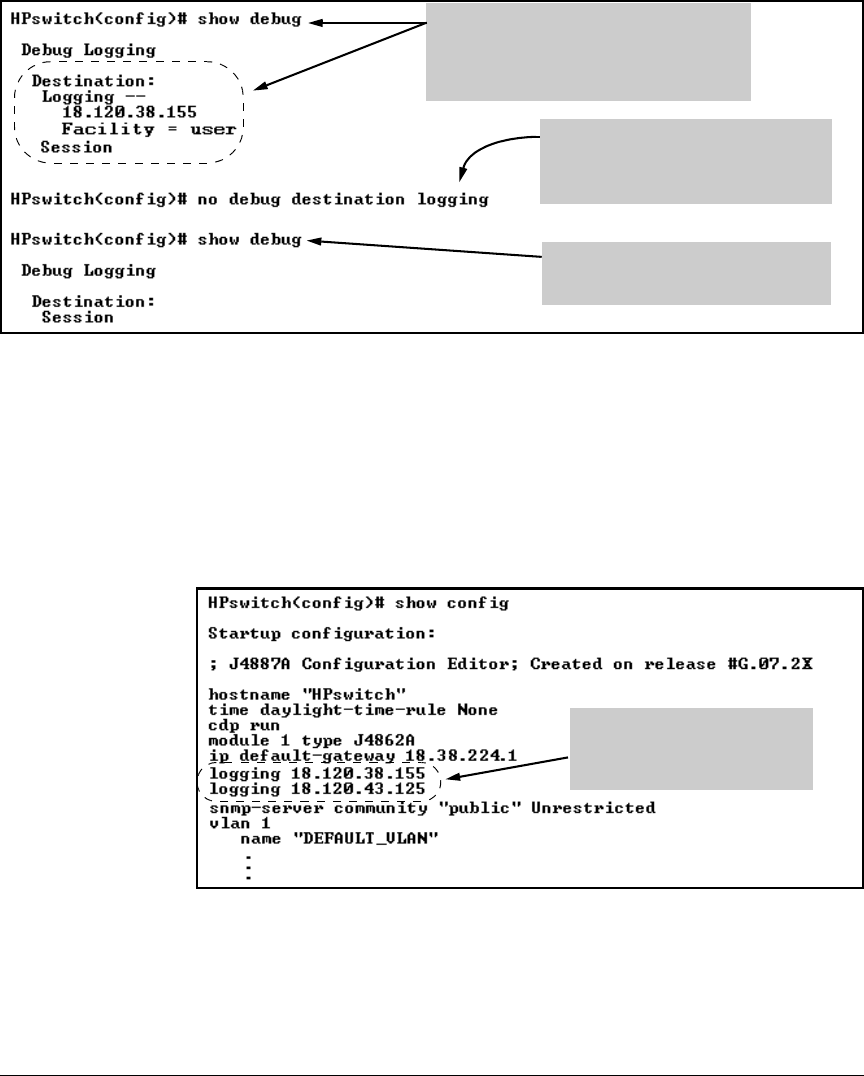 HPswitch(config)# show debug

Debug Logging

Destination:
Logging --
18.120.38.155
Facility = user
Session

HPswitch(config)# no debug destination logging

HPswitch(config)# show debug

Debug Logging

Destination:
Session

HPswitch(config)# show config

Startup configuration:

; J4887A Configuration Editor; Created on release #G.07.2X

hostname "HPswitch"
time daylight-time-rule None
cdp run
module 1 type J4862A
ip default-gateway 18.38.224.1
logging 18.120.38.155
logging 18.120.43.125
snmp-server community "public" Unrestricted
vlan 1
name "DEFAULT_VLAN"
:
: